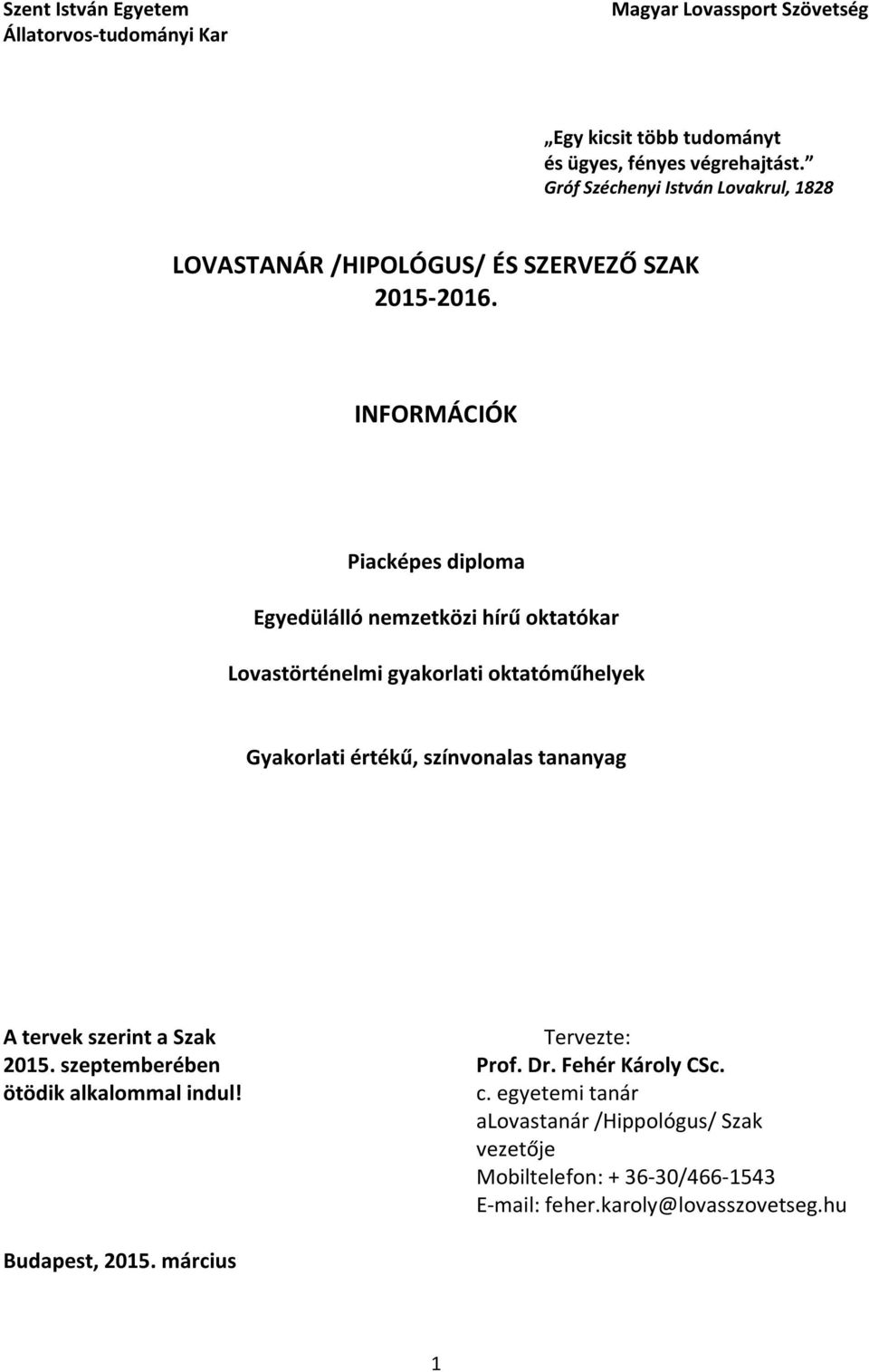 Szent István Egyetem
Állatorvos-tudományi Kar

Magyar Lovassport Szövetség

„Egy kicsit több tudományt
és ügyes, fényes végrehajtást.”
Gróf Széchenyi István Lovakrul, 1828

LOVASTANÁR /HIPOLÓGUS/ ÉS SZERVEZŐ SZAK
2015-2016.

INFORMÁCIÓK

Piacképes diploma

Egyedülálló nemzetközi hírű oktatókar

Lovastörténelmi gyakorlati oktatóműhelyek

Gyakorlati értékű, színvonalas tananyag

A tervek szerint a Szak
2015. szeptemberében
ötödik alkalommal indul!

Tervezte:
Prof. Dr. Fehér Károly CSc.
c. egyetemi tanár
aLovastanár /Hippológus/ Szak
vezetője
Mobiltelefon: + 36-30/466-1543
E-mail: feher.karoly@lovasszovetseg.hu

Budapest, 2015. március

1